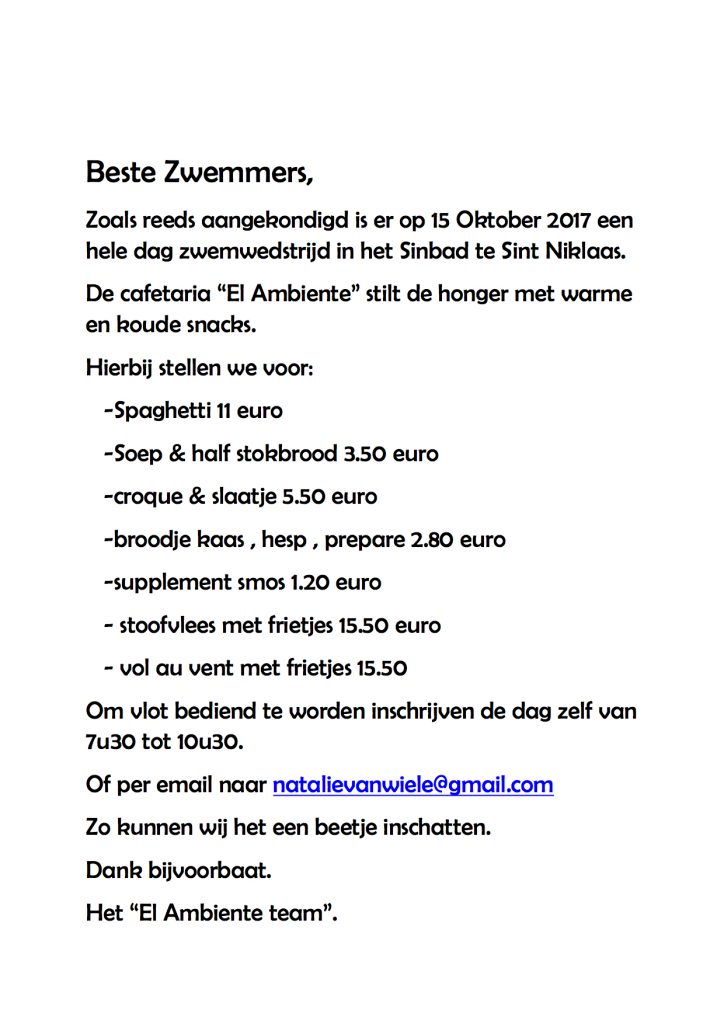 Beste Zwemmers,

Zoals reeds aangekondigd is er op 15 Oktober 2017 een hele dag zwemwedstrijd in het Sinbad te Sint Niklaas.

De cafetaria “El Ambiente” stilt de honger met warme en koude snacks.

Hierbij stellen we voor:

-Spaghetti 11 euro

-Soep & half stokbrood 3.50 euro

-croque & slaatje 5.50 euro

-broodje kaas , hesp , prepare 2.80 euro

-supplement smos 1.20 euro

- stoofvlees met frietjes 15.50 euro

- vol au vent met frietjes 15.50

Om vlot bediend te worden inschrijven de dag zelf van 7u30 tot 10u30.

Of per email naar natalievanwiele@gmail.com

Zo kunnen wij het een beetje inschatten.

Dank bijvoorbaat.

Het “El Ambiente team”.